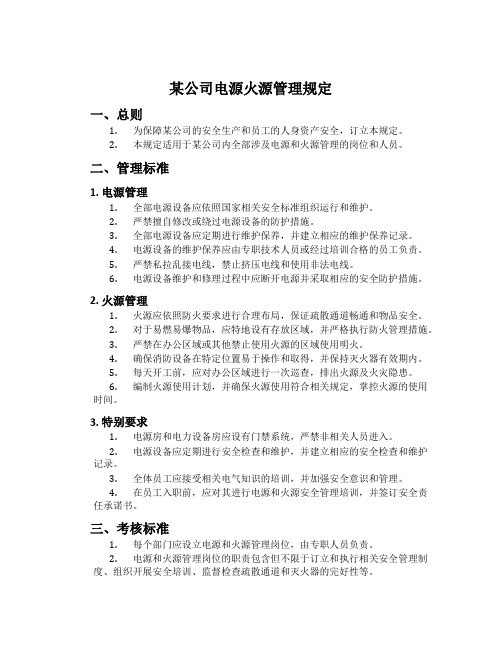 某公司电源火源管理规定

一、总则

1. 为保障某公司的安全生产和员工的人身资产安全，订立本规定。
2. 本规定适用于某公司内全部涉及电源和火源管理的岗位和人员。

二、管理标准

1. 电源管理

1. 全部电源设备应依照国家相关安全标准组织运行和维护。
2. 严禁擅自修改或绕过电源设备的防护措施。
3. 全部电源设备应定期进行维护保养，并建立相应的维护保养记录。
4. 电源设备的维护保养应由专职技术人员或经过培训合格的员工负责。
5. 严禁私拉乱接电线，禁止挤压电线和使用非法电线。
6. 电源设备维护和修理过程中应断开电源并采取相应的安全防护措施。

2. 火源管理

1. 火源应依照防火要求进行合理布局，保证疏散通道畅通和物品安全。
2. 对于易燃易爆物品，应特地设有存放区域，并严格执行防火管理措施。
3. 严禁在办公区域或其他禁止使用火源的区域使用明火。
4. 确保消防设备在特定位置易于操作和取得，并保持灭火器有效期内。
5. 每天开工前，应对办公区域进行一次巡查，排出火源及火灾隐患。
6. 编制火源使用计划，并确保火源使用符合相关规定，掌控火源的使用时间。

3. 特别要求

1. 电源房和电力设备房应设有门禁系统，严禁非相关人员进入。
2. 电源设备应定期进行安全检查和维护，并建立相应的安全检查和维护记录。
3. 全体员工应接受相关电气知识的培训，并加强安全意识和管理。
4. 在员工入职前，应对其进行电源和火源安全管理培训，并签订安全责任承诺书。

三、考核标准

1. 每个部门应设立电源和火源管理岗位，由专职人员负责。
2. 电源和火源管理岗位的职责包含但不限于订立和执行相关安全管理制度、组织开展安全培训、监督检查疏散通道和灭火器的完好性等。